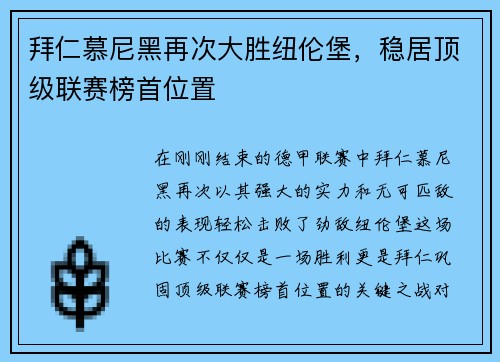 拜仁慕尼黑再次大胜纽伦堡，稳居顶级联赛榜首位置

在刚刚结束的德甲联赛中拜仁慕尼黑再次以其强大的实力和无可匹敌的表现轻松击败了劲敌纽伦堡这场比赛不仅仅是一场胜利更是拜仁巩固顶级联赛榜首位置的关键之战对